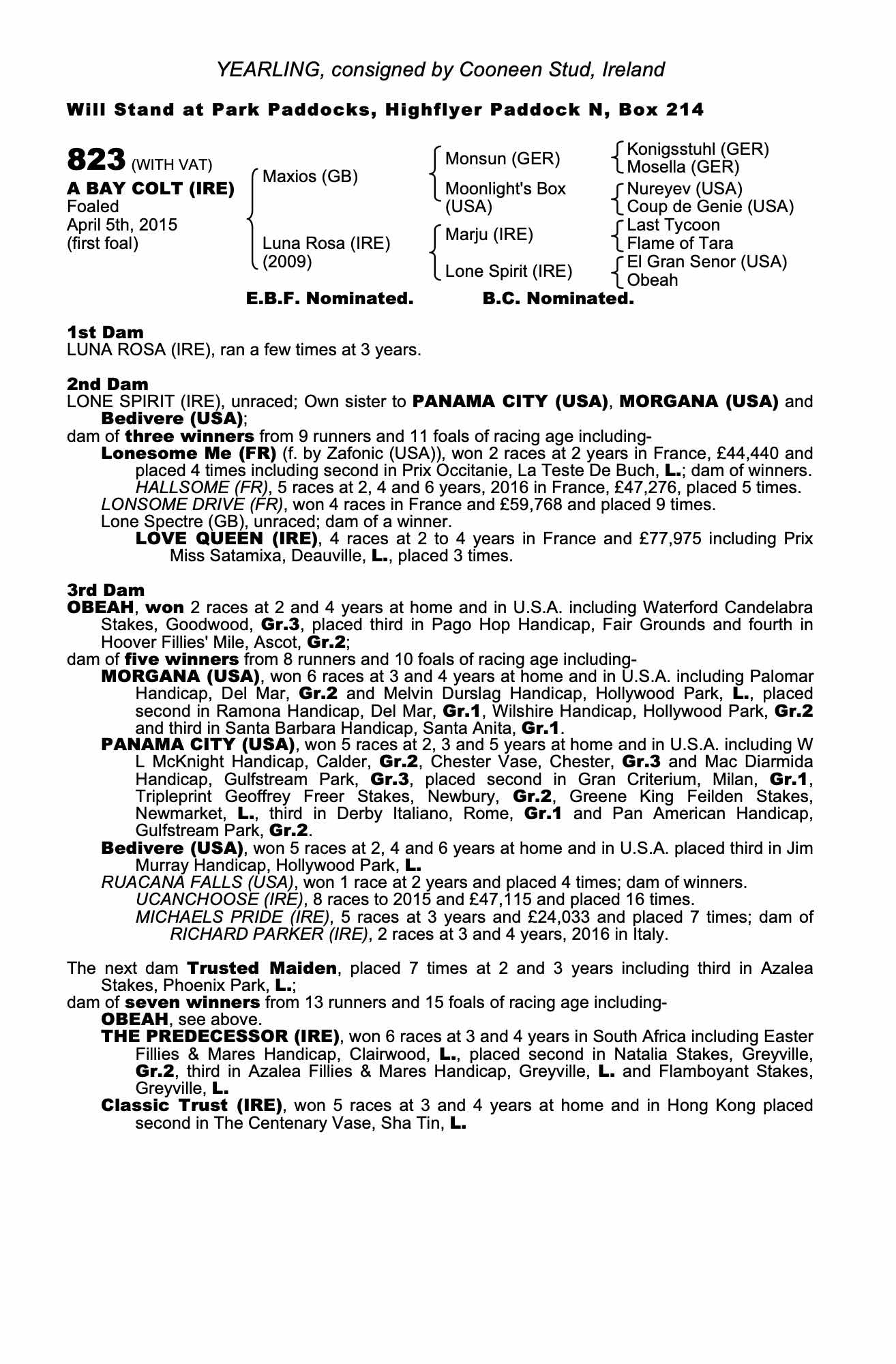 YEARLING, consigned by Cooneen Stud, Ireland

Will Stand at Park Paddocks, Highflyer Paddock N, Box 214

823 (WITH VAT)
A BAY COLT (IRE)
Foaled
April 5th, 2015
(first foal)

Maxios (GB)
Luna Rosa (IRE)
(2009)

Monsun (GER)
Moonlight's Box (USA)
Marju (IRE)
Lone Spirit (IRE)

Konigsstuhl (GER)
Mosella (GER)
Nureyev (USA)
Coup de Genie (USA)
Last Tycoon
Flame of Tara
El Gran Senor (USA)
Obeah

E.B.F. Nominated. B.C. Nominated.

1st Dam
LUNA ROSA (IRE), ran a few times at 3 years.

2nd Dam
LONE SPIRIT (IRE), unraced; Own sister to PANAMA CITY (USA), MORGANA (USA) and Bedivere (USA);
dam of three winners from 9 runners and 11 foals of racing age including-
Lonesome Me (FR) (f. by Zafonic (USA)), won 2 races at 2 years in France, £44,440 and placed 4 times including second in Prix Occitanie, La Teste De Buch, L.; dam of winners.
HALLSOME (FR), 5 races at 2, 4 and 6 years, 2016 in France, £47,276, placed 5 times.
LONSOME DRIVE (FR), won 4 races in France and £59,768 and placed 9 times.
Lone Spectre (GB), unraced; dam of a winner.
LOVE QUEEN (IRE), 4 races at 2 to 4 years in France and £77,975 including Prix Miss Satamixa, Deauville, L., placed 3 times.

3rd Dam
OBEAH, won 2 races at 2 and 4 years at home and in U.S.A. including Waterford Candelabra Stakes, Goodwood, Gr.3, placed third in Pago Hop Handicap, Fair Grounds and fourth in Hoover Fillies' Mile, Ascot, Gr.2;
dam of five winners from 8 runners and 10 foals of racing age including-
MORGANA (USA), won 6 races at 3 and 4 years at home and in U.S.A. including Palomar Handicap, Del Mar, Gr.2 and Melvin Durslag Handicap, Hollywood Park, L., placed second in Ramona Handicap, Del Mar, Gr.1, Wilshire Handicap, Hollywood Park, Gr.2 and third in Santa Barbara Handicap, Santa Anita, Gr.1.
PANAMA CITY (USA), won 5 races at 2, 3 and 5 years at home and in U.S.A. including W L McKnight Handicap, Calder, Gr.2, Chester Vase, Chester, Gr.3 and Mac Diarmida Handicap, Gulfstream Park, Gr.3, placed second in Gran Criterium, Milan, Gr.1, Tripleprint Geoffrey Freer Stakes, Newbury, Gr.2, Greene King Feilden Stakes, Newmarket, L., third in Derby Italiano, Rome, Gr.1 and Pan American Handicap, Gulfstream Park, Gr.2.
Bedivere (USA), won 5 races at 2, 4 and 6 years at home and in U.S.A. placed third in Jim Murray Handicap, Hollywood Park, L.
RUACANA FALLS (USA), won 1 race at 2 years and placed 4 times; dam of winners.
UCANCHOOSE (IRE), 8 races to 2015 and £47,115 and placed 16 times.
MICHAELS PRIDE (IRE), 5 races at 3 years and £24,033 and placed 7 times; dam of RICHARD PARKER (IRE), 2 races at 3 and 4 years, 2016 in Italy.

The next dam Trusted Maiden, placed 7 times at 2 and 3 years including third in Azalea Stakes, Phoenix Park, L.;
dam of seven winners from 13 runners and 15 foals of racing age including-
OBEAH, see above.
THE PREDECESSOR (IRE), won 6 races at 3 and 4 years in South Africa including Easter Fillies & Mares Handicap, Clairwood, L., placed second in Natalia Stakes, Greyville, Gr.2, third in Azalea Fillies & Mares Handicap, Greyville, L. and Flamboyant Stakes, Greyville, L.
Classic Trust (IRE), won 5 races at 3 and 4 years at home and in Hong Kong placed second in The Centenary Vase, Sha Tin, L.